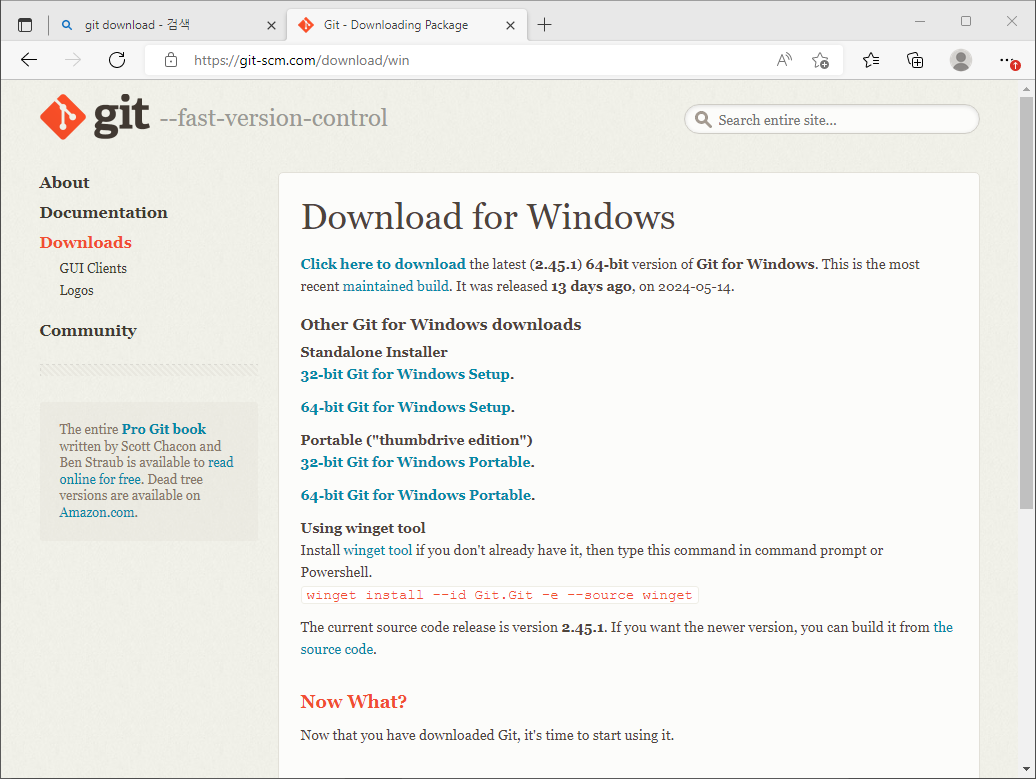 git download - 검색

Git - Downloading Package

https://git-scm.com/download/win

git --fast-version-control

Search entire site...

About
Documentation
Downloads
GUI Clients
Logos
Community

The entire Pro Git book written by Scott Chacon and Ben Straub is available to read online for free. Dead tree versions are available on Amazon.com.

Download for Windows

Click here to download the latest (2.45.1) 64-bit version of Git for Windows. This is the most recent maintained build. It was released 13 days ago, on 2024-05-14.

Other Git for Windows downloads

Standalone Installer
32-bit Git for Windows Setup.

64-bit Git for Windows Setup.

Portable ("thumbdrive edition")
32-bit Git for Windows Portable.

64-bit Git for Windows Portable.

Using winget tool
Install winget tool if you don't already have it, then type this command in command prompt or Powershell.
winget install --id Git.Git -e --source winget

The current source code release is version 2.45.1. If you want the newer version, you can build it from the source code.

Now What?

Now that you have downloaded Git, it's time to start using it.